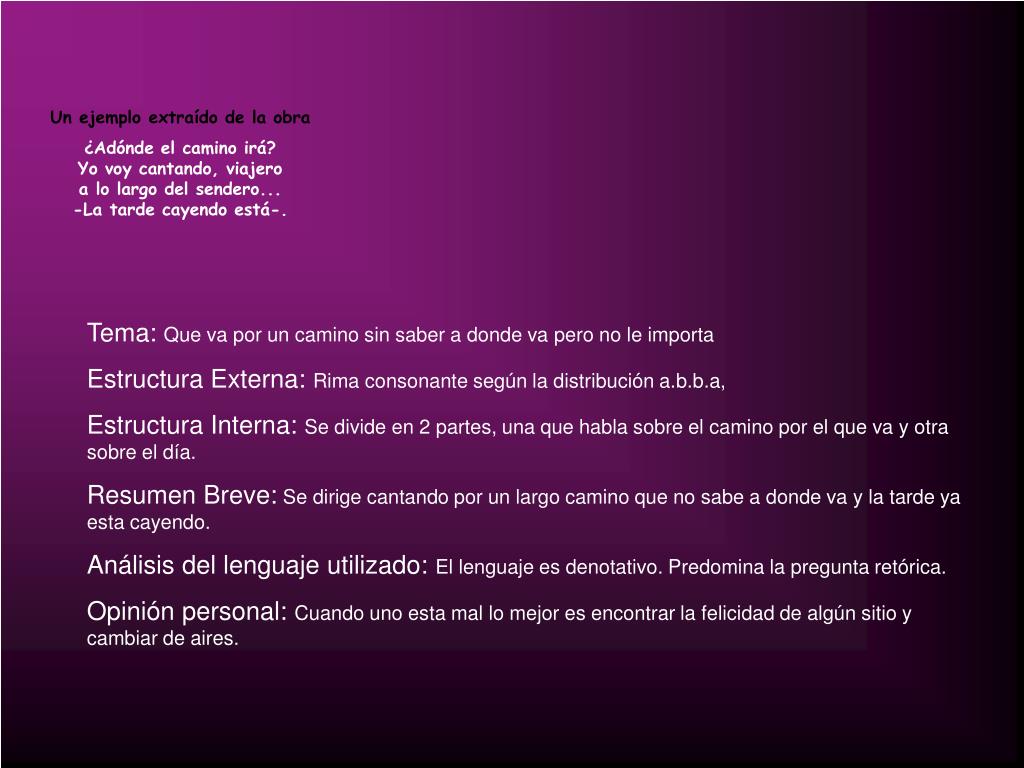 Un ejemplo extraído de la obra

¿Adónde el camino irá?
Yo voy cantando, viajero
a lo largo del sendero...
-La tarde cayendo está-.

Tema: Que va por un camino sin saber a donde va pero no le importa

Estructura Externa: Rima consonante según la distribución a.b.b.a,

Estructura Interna: Se divide en 2 partes, una que habla sobre el camino por el que va y otra sobre el día.

Resumen Breve: Se dirige cantando por un largo camino que no sabe a donde va y la tarde ya esta cayendo.

Análisis del lenguaje utilizado: El lenguaje es denotativo. Predomina la pregunta retórica.

Opinión personal: Cuando uno esta mal lo mejor es encontrar la felicidad de algún sitio y cambiar de aires.